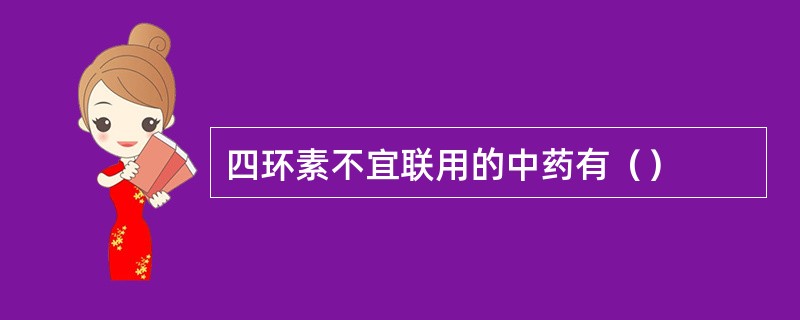 四环素不宜联用的中药有（）